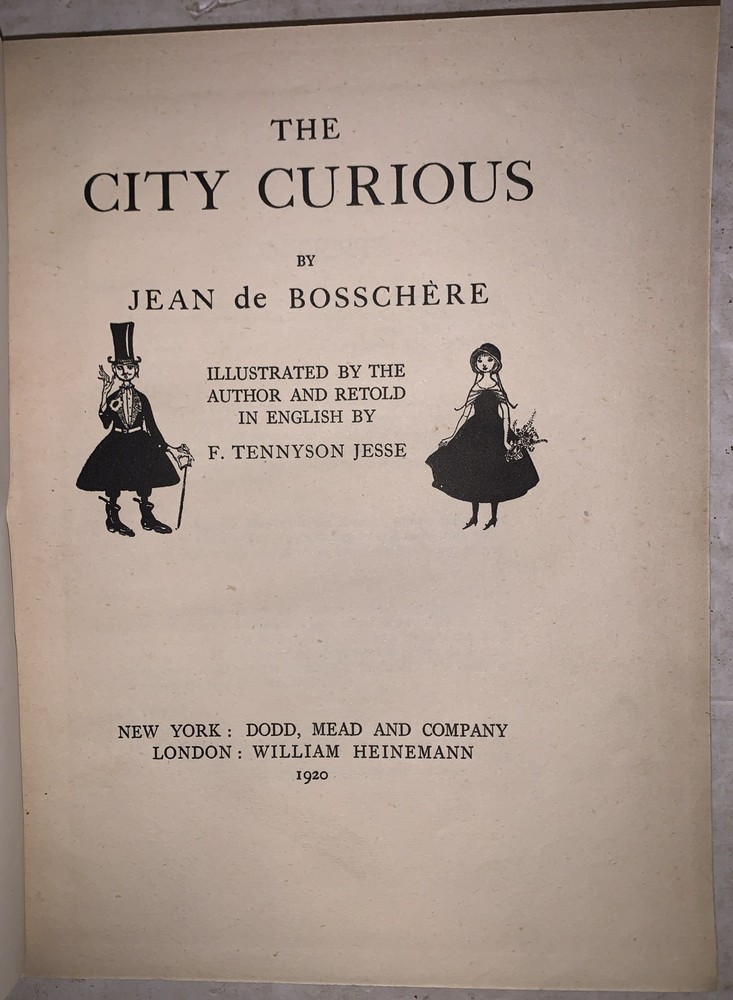 THE
CITY CURIOUS

BY
JEAN de BOSSCHÈRE

ILLUSTRATED BY THE AUTHOR AND RETOLD IN ENGLISH BY
F. TENNYSON JESSE

NEW YORK: DODD, MEAD AND COMPANY
LONDON: WILLIAM HEINEMANN
1920